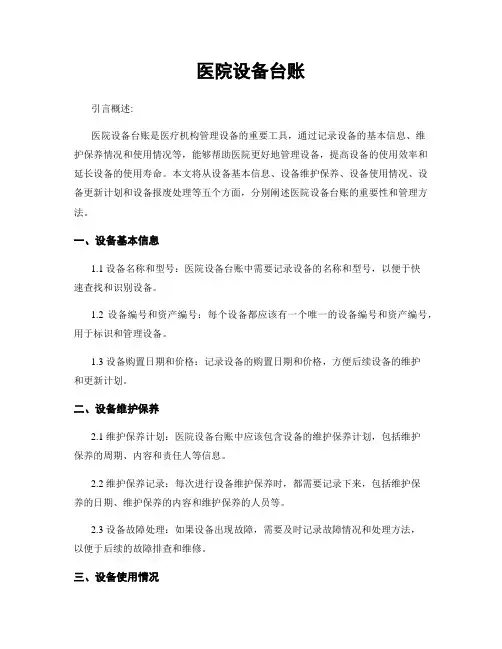 医院设备台账

引言概述:

医院设备台账是医疗机构管理设备的重要工具，通过记录设备的基本信息、维护保养情况和使用情况等，能够帮助医院更好地管理设备，提高设备的使用效率和延长设备的使用寿命。本文将从设备基本信息、设备维护保养、设备使用情况、设备更新计划和设备报废处理等五个方面，分别阐述医院设备台账的重要性和管理方法。

一、设备基本信息

1.1 设备名称和型号：医院设备台账中需要记录设备的名称和型号，以便于快速查找和识别设备。

1.2 设备编号和资产编号：每个设备都应该有一个唯一的设备编号和资产编号，用于标识和管理设备。

1.3 设备购置日期和价格：记录设备的购置日期和价格，方便后续设备的维护和更新计划。

二、设备维护保养

2.1 维护保养计划：医院设备台账中应该包含设备的维护保养计划，包括维护保养的周期、内容和责任人等信息。

2.2 维护保养记录：每次进行设备维护保养时，都需要记录下来，包括维护保养的日期、维护保养的内容和维护保养的人员等。

2.3 设备故障处理：如果设备出现故障，需要及时记录故障情况和处理方法，以便于后续的故障排查和维修。

三、设备使用情况